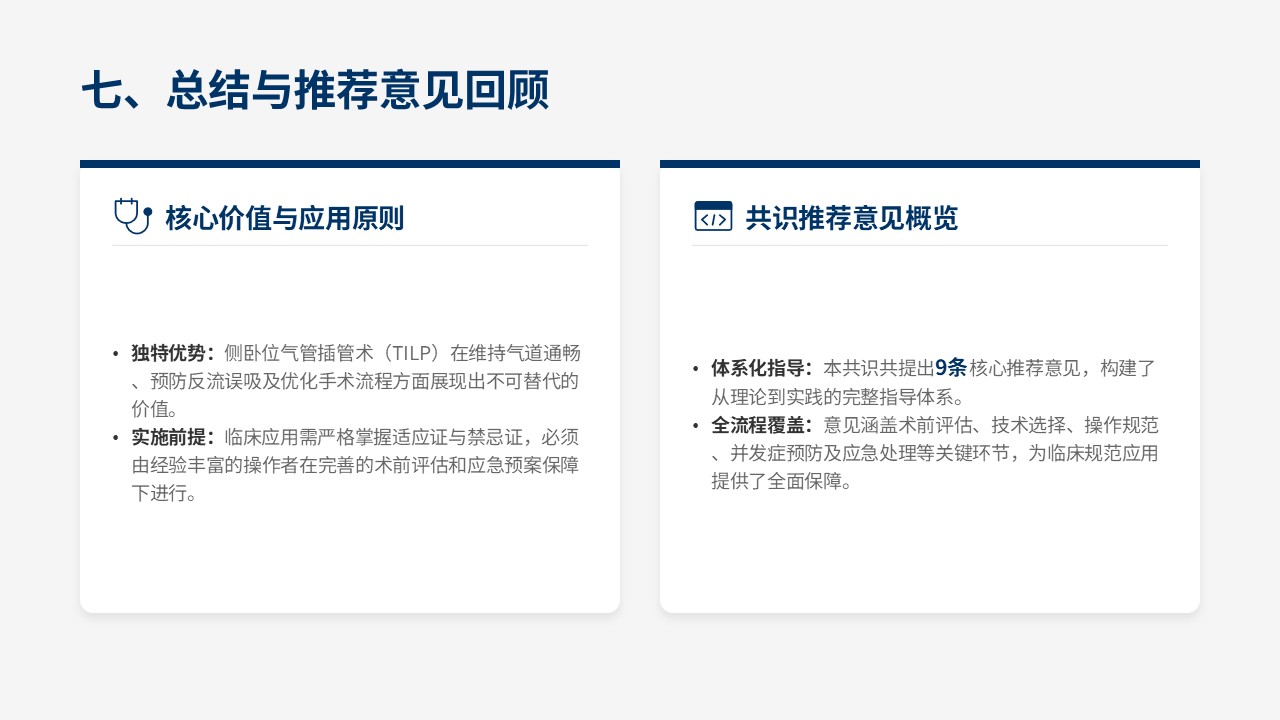 七、总结与推荐意见回顾

核心价值与应用原则

• 独特优势：侧卧位气管插管术（TILP）在维持气道通畅、预防反流误吸及优化手术流程方面展现出不可替代的价值。
• 实施前提：临床应用需严格掌握适应证与禁忌证，必须由经验丰富的操作者在完善的术前评估和应急预案保障下进行。

共识推荐意见概览

• 体系化指导：本共识共提出9条核心推荐意见，构建了从理论到实践的完整指导体系。
• 全流程覆盖：意见涵盖术前评估、技术选择、操作规范、并发症预防及应急处理等关键环节，为临床规范应用提供了全面保障。